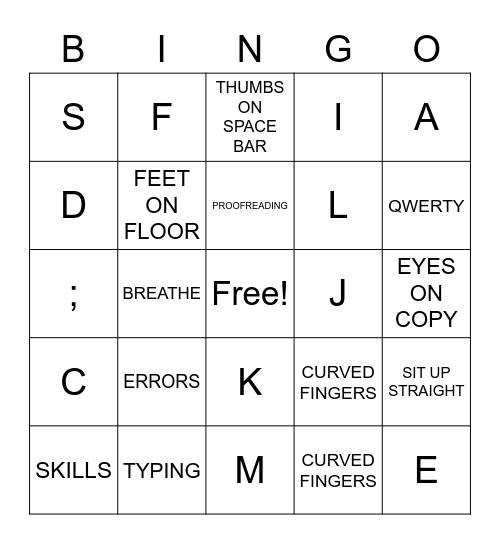 | B | I | N | G | O |
|---|---|---|---|---|
| S | F | THUMBS ON SPACE BAR | I | A |
| D | FEET ON FLOOR | PROOFREADING | L | QWERTY |
| ; | BREATHE | Free! | J | EYES ON COPY |
| C | ERRORS | K | CURVED FINGERS | SIT UP STRAIGHT |
| SKILLS | TYPING | M | CURVED FINGERS | E |